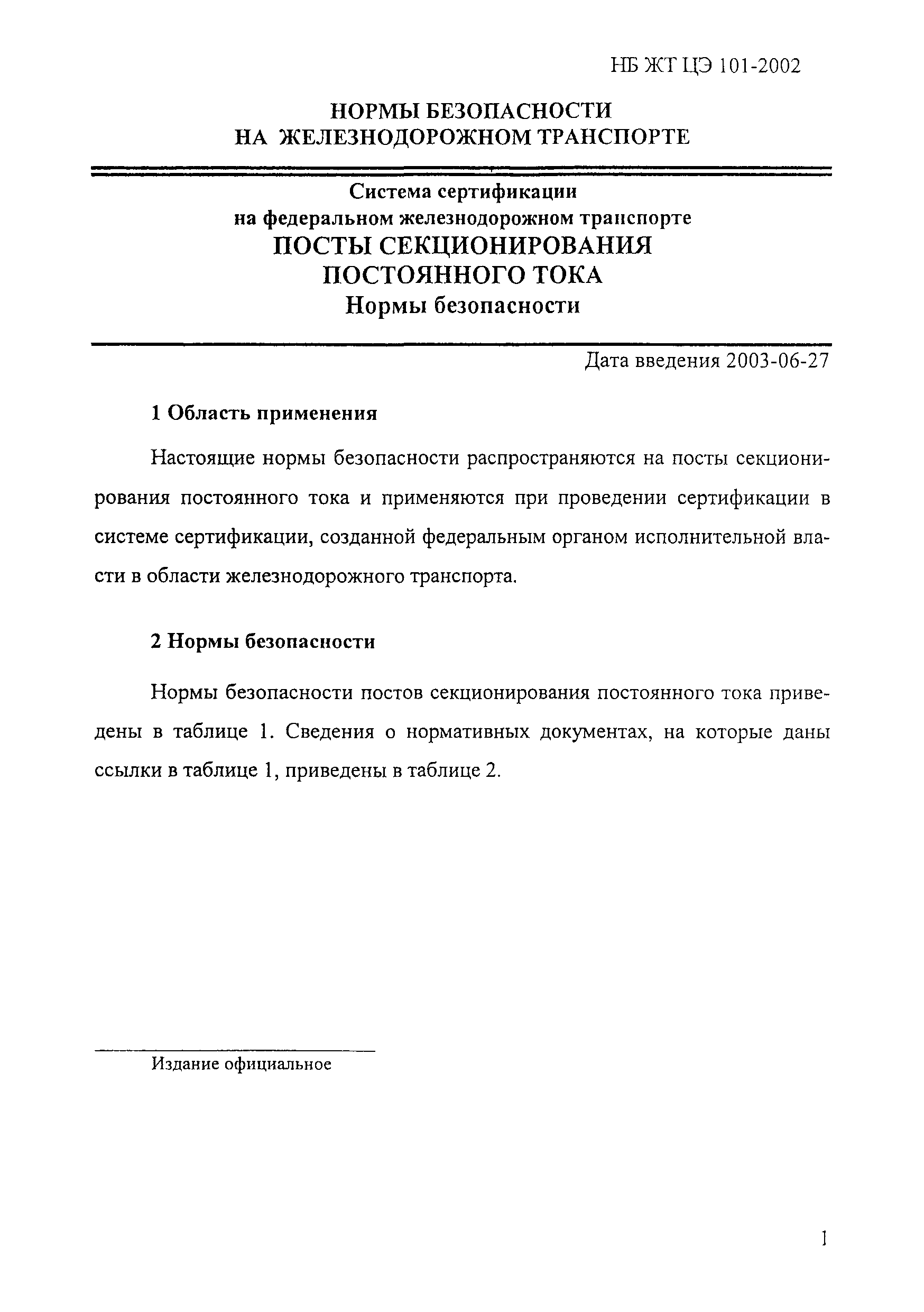 НБ ЖТ ЦЭ 101-2002

НОРМЫ БЕЗОПАСНОСТИ
НА ЖЕЛЕЗНОДОРОЖНОМ ТРАНСПОРТЕ

Система сертификации
на федеральном железнодорожном транспорте
ПОСТЫ СЕКЦИОНИРОВАНИЯ
ПОСТОЯННОГО ТОКА
Нормы безопасности

Дата введения 2003-06-27

1 Область применения

Настоящие нормы безопасности распространяются на посты секционирования постоянного тока и применяются при проведении сертификации в системе сертификации, созданной федеральным органом исполнительной власти в области железнодорожного транспорта.

2 Нормы безопасности

Нормы безопасности постов секционирования постоянного тока приведены в таблице 1. Сведения о нормативных документах, на которые даны ссылки в таблице 1, приведены в таблице 2.

Издание официальное

1